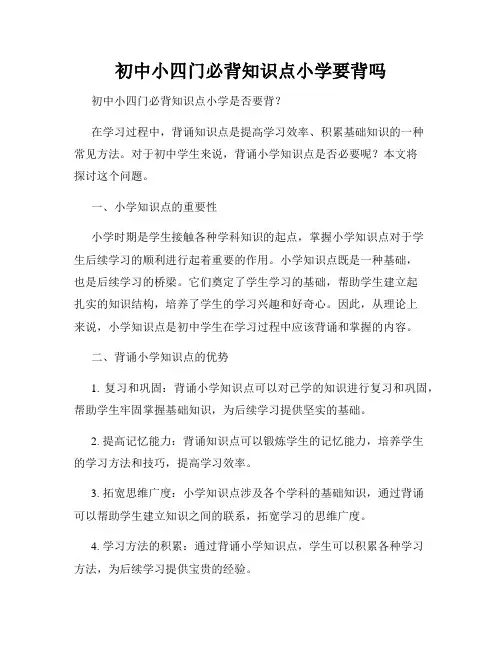 初中小四门必背知识点小学要背吗

初中小四门必背知识点小学是否要背？

在学习过程中，背诵知识点是提高学习效率、积累基础知识的一种常见方法。对于初中学生来说，背诵小学知识点是否必要呢？本文将探讨这个问题。

一、小学知识点的重要性

小学时期是学生接触各种学科知识的起点，掌握小学知识点对于学生后续学习的顺利进行起着重要的作用。小学知识点既是一种基础，也是后续学习的桥梁。它们奠定了学生学习的基础，帮助学生建立起扎实的知识结构，培养了学生的学习兴趣和好奇心。因此，从理论上来说，小学知识点是初中学生在学习过程中应该背诵和掌握的内容。

二、背诵小学知识点的优势

1. 复习和巩固：背诵小学知识点可以对已学的知识进行复习和巩固，帮助学生牢固掌握基础知识，为后续学习提供坚实的基础。

2. 提高记忆能力：背诵知识点可以锻炼学生的记忆能力，培养学生的学习方法和技巧，提高学习效率。

3. 拓宽思维广度：小学知识点涉及各个学科的基础知识，通过背诵可以帮助学生建立知识之间的联系，拓宽学习的思维广度。

4. 学习方法的积累：通过背诵小学知识点，学生可以积累各种学习方法，为后续学习提供宝贵的经验。